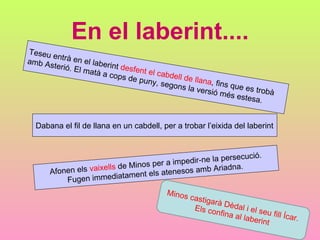 En el laberint....

Teseu entrà en el laberint desfent el cabdell de llana, fins que es trobà amb Asterió. El matà a cops de puny, segons la versió més estesa.

Dabana el fil de llana en un cabdell, per a trobar l'eixida del laberint

Afonen els vaixells de Minos per a impedir-ne la persecució. Fugen immediatament els atenesos amb Ariadna.

Minos castigarà Dèdal i el seu fill Ícar. Els confina al laberint